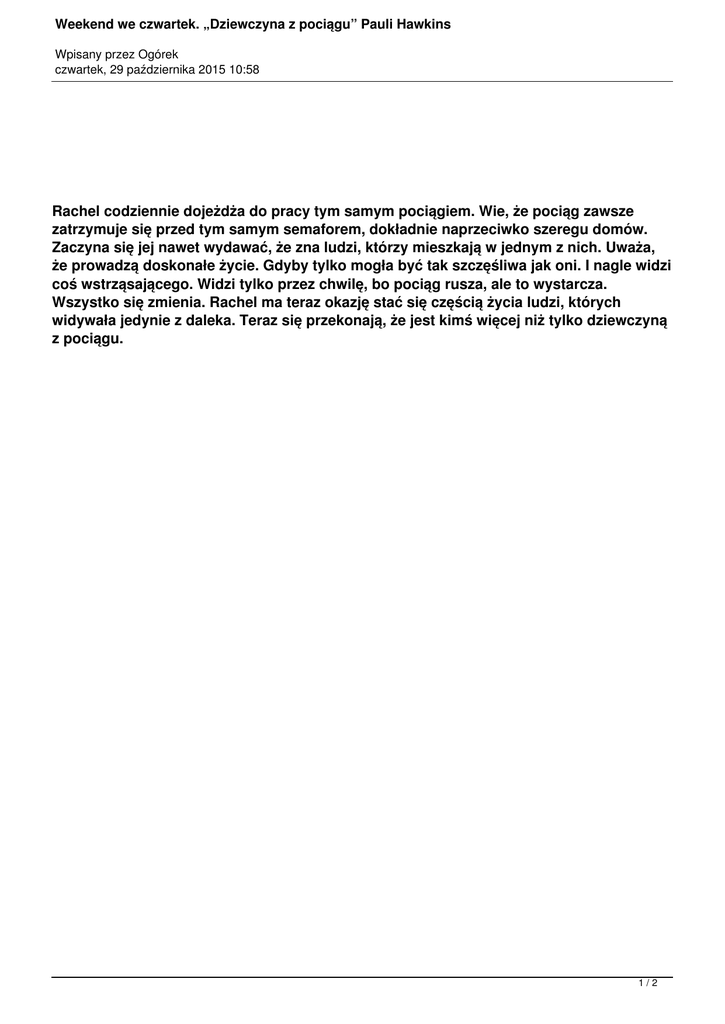 Weekend we czwartek. „Dziewczyna z pociągu” Pauli Hawkins

Wpisany przez Ogórek
czwartek, 29 października 2015 10:58

Rachel codziennie dojeżdża do pracy tym samym pociągiem. Wie, że pociąg zawsze zatrzymuje się przed tym samym semaforem, dokładnie naprzeciwko szeregu domów. Zaczyna się jej nawet wydawać, że zna ludzi, którzy mieszkają w jednym z nich. Uważa, że prowadzą doskonałe życie. Gdyby tylko mogła być tak szczęśliwa jak oni. I nagle widzi coś wstrząsającego. Widzi tylko przez chwilę, bo pociąg rusza, ale to wystarcza. Wszystko się zmienia. Rachel ma teraz okazję stać się częścią życia ludzi, których widywała jedynie z daleka. Teraz się przekonają, że jest kimś więcej niż tylko dziewczyną z pociągu.

1 / 2